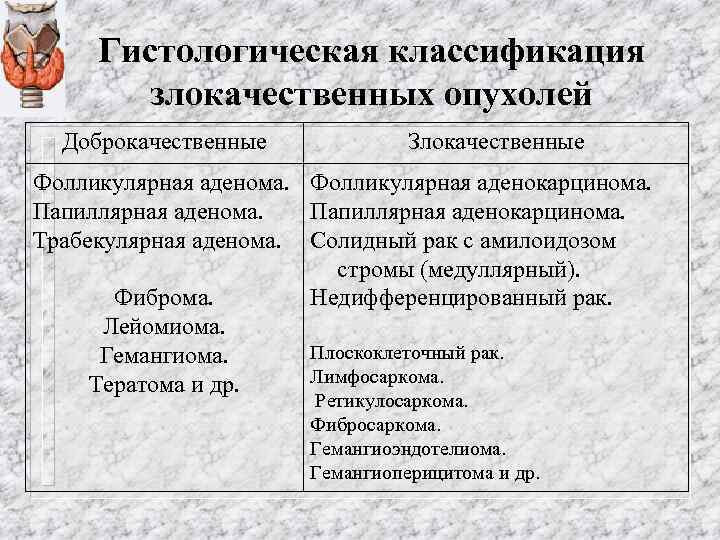 Гистологическая классификация злокачественных опухолей

| Доброкачественные | Злокачественные |
|---|---|
| Фолликулярная аденома. Папиллярная аденома. Трабекулярная аденома. Фиброма. Лейомиома. Гемангиома. Тератома и др. | Фолликулярная аденокарцинома. Папиллярная аденокарцинома. Солидный рак с амилоидозом стромы (медуллярный). Недифференцированный рак. Плоскоклеточный рак. Лимфосаркома. Ретикулосаркома. Фибросаркома. Гемангиоэндотелиома. Гемангиоперицитома и др. |